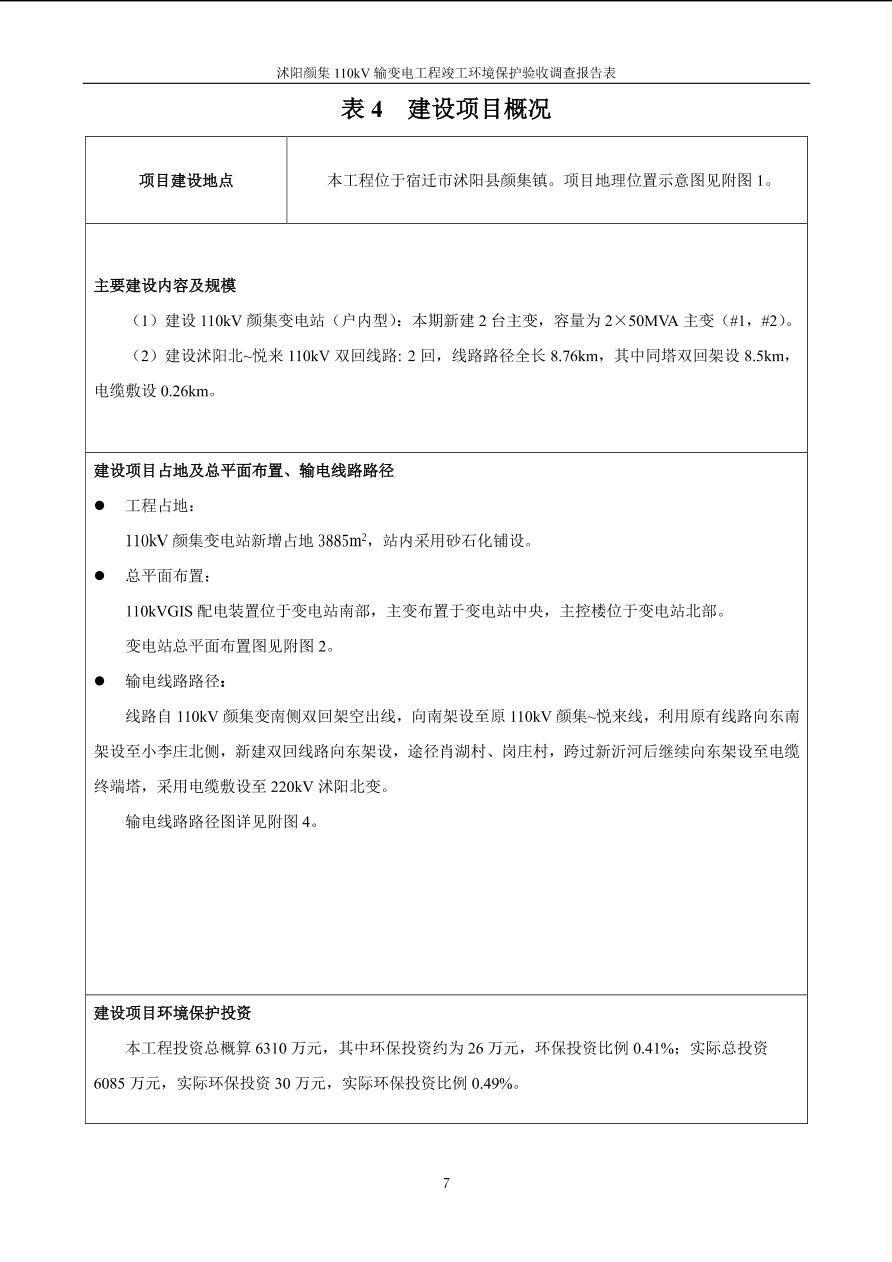 沭阳颜集110kV输变电工程竣工环境保护验收调查报告表

表4 建设项目概况

项目建设地点

本工程位于宿迁市沭阳县颜集镇。项目地理位置示意图见附图1。

主要建设内容及规模

（1）建设110kV颜集变电站（户内型）：本期新建2台主变，容量为2×50MVA主变（#1，#2）。

（2）建设沭阳北~悦来110kV双回线路: 2回，线路路径全长8.76km，其中同塔双回架设8.5km，电缆敷设0.26km。

建设项目占地及总平面布置、输电线路路径

• 工程占地：

110kV颜集变电站新增占地3885$m^2$，站内采用砂石化铺设。

• 总平面布置：

110kVGIS配电装置位于变电站南部，主变布置于变电站中央，主控楼位于变电站北部。

变电站总平面布置图见附图2。

• 输电线路路径：

线路自110kV颜集变南侧双回架空出线，向南架设至原110kV颜集~悦来线，利用原有线路向东南架设至小李庄北侧，新建双回线路向东架设，途径肖湖村、岗庄村，跨过新沂河后继续向东架设至电缆终端塔，采用电缆敷设至220kV沭阳北变。

输电线路路径图详见附图4。

建设项目环境保护投资

本工程投资总概算6310万元，其中环保投资约为26万元，环保投资比例0.41%；实际总投资6085万元，实际环保投资30万元，实际环保投资比例0.49%。

7